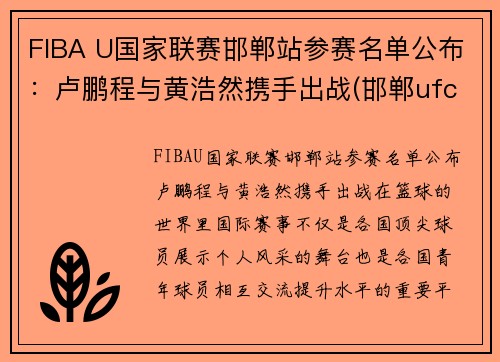 FIBA U国家联赛邯郸站参赛名单公布：卢鹏程与黄浩然携手出战(邯郸ufc

FIBAU国家联赛邯郸站参赛名单公布卢鹏程与黄浩然携手出战在篮球的世界里国际赛事不仅是各国顶尖球员展示个人风采的舞台也是各国青年球员相互交流提升水平的重要平